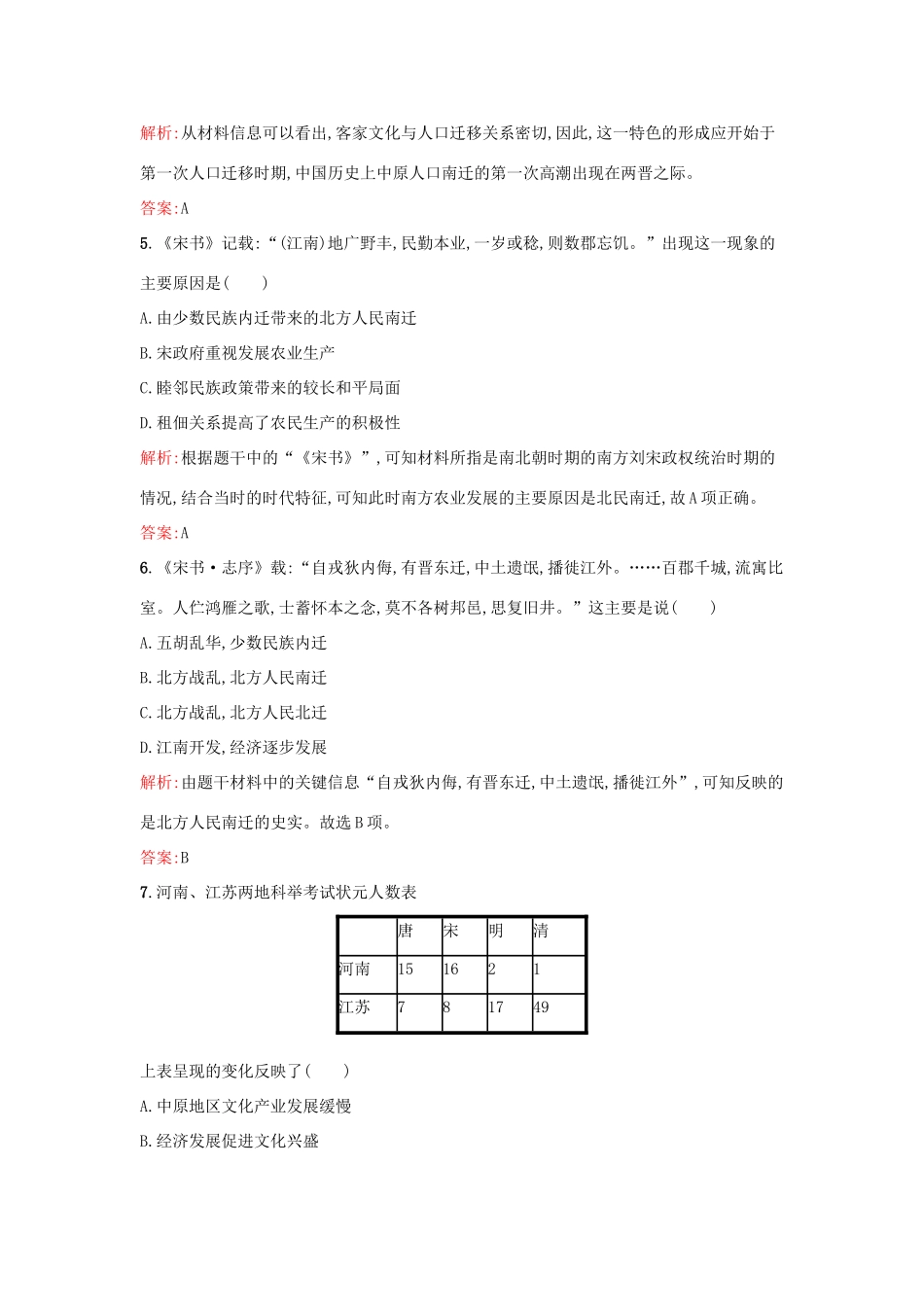 解析:从材料信息可以看出,客家文化与人口迁移关系密切,因此,这一特色的形成应开始于第一次人口迁移时期,中国历史上中原人口南迁的第一次高潮出现在两晋之际。

答案:A

5.《宋书》记载:“(江南)地广野丰,民勤本业,一岁或稔,则数郡忘饥。”出现这一现象的主要原因是( )

A.由少数民族内迁带来的北方人民南迁

B.宋政府重视发展农业生产

C.睦邻民族政策带来的较长和平局面

D.租佃关系提高了农民生产的积极性

解析:根据题干中的“《宋书》”,可知材料所指是南北朝时期的南方刘宋政权统治时期的情况,结合当时的时代特征,可知此时南方农业发展的主要原因是北民南迁,故A项正确。

答案:A

6.《宋书·志序》载:“自戎狄内侮,有晋东迁,中土遗氓,播徙江外。……百郡千城,流寓比室。人伫鸿雁之歌,士蓄怀本之念,莫不各树邦邑,思复旧井。”这主要是说( )

A.五胡乱华,少数民族内迁

B.北方战乱,北方人民南迁

C.北方战乱,北方人民北迁

D.江南开发,经济逐步发展

解析:由题干材料中的关键信息“自戎狄内侮,有晋东迁,中土遗氓,播徙江外”,可知反映的是北方人民南迁的史实。故选B项。

答案:B

7.河南、江苏两地科举考试状元人数表

| | 唐 | 宋 | 明 | 清 |
|---|---|---|---|---|
| 河南 | 15 | 16 | 2 | 1 |
| 江苏 | 7 | 8 | 17 | 49 |

上表呈现的变化反映了( )

A.中原地区文化产业发展缓慢

B.经济发展促进文化兴盛